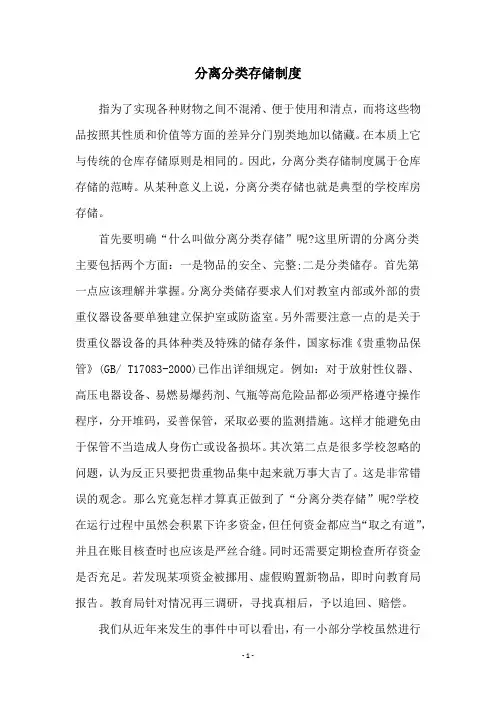 分离分类存储制度

指为了实现各种财物之间不混淆、便于使用和清点，而将这些物品按照其性质和价值等方面的差异分门别类地加以储藏。在本质上它与传统的仓库存储原则是相同的。因此，分离分类存储制度属于仓库存储的范畴。从某种意义上说，分离分类存储也就是典型的学校库房存储。

首先要明确“什么叫做分离分类存储”呢?这里所谓的分离分类主要包括两个方面：一是物品的安全、完整;二是分类储存。首先第一点应该理解并掌握。分离分类储存要求人们对教室内部或外部的贵重仪器设备要单独建立保护室或防盗室。另外需要注意一点的是关于贵重仪器设备的具体种类及特殊的储存条件，国家标准《贵重物品保管》(GB/ T17083-2000)已作出详细规定。例如：对于放射性仪器、高压电器设备、易燃易爆药剂、气瓶等高危险品都必须严格遵守操作程序，分开堆码，妥善保管，采取必要的监测措施。这样才能避免由于保管不当造成人身伤亡或设备损坏。其次第二点是很多学校忽略的问题，认为反正只要把贵重物品集中起来就万事大吉了。这是非常错误的观念。那么究竟怎样才算真正做到了“分离分类存储”呢?学校在运行过程中虽然会积累下许多资金，但任何资金都应当“取之有道”，并且在账目核查时也应该是严丝合缝。同时还需要定期检查所存资金是否充足。若发现某项资金被挪用、虚假购置新物品，即时向教育局报告。教育局针对情况再三调研，寻找真相后，予以追回、赔偿。

我们从近年来发生的事件中可以看出，有一小部分学校虽然进行

- 1 -